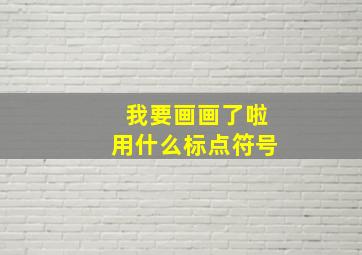 我要画画了啦
用什么标点符号